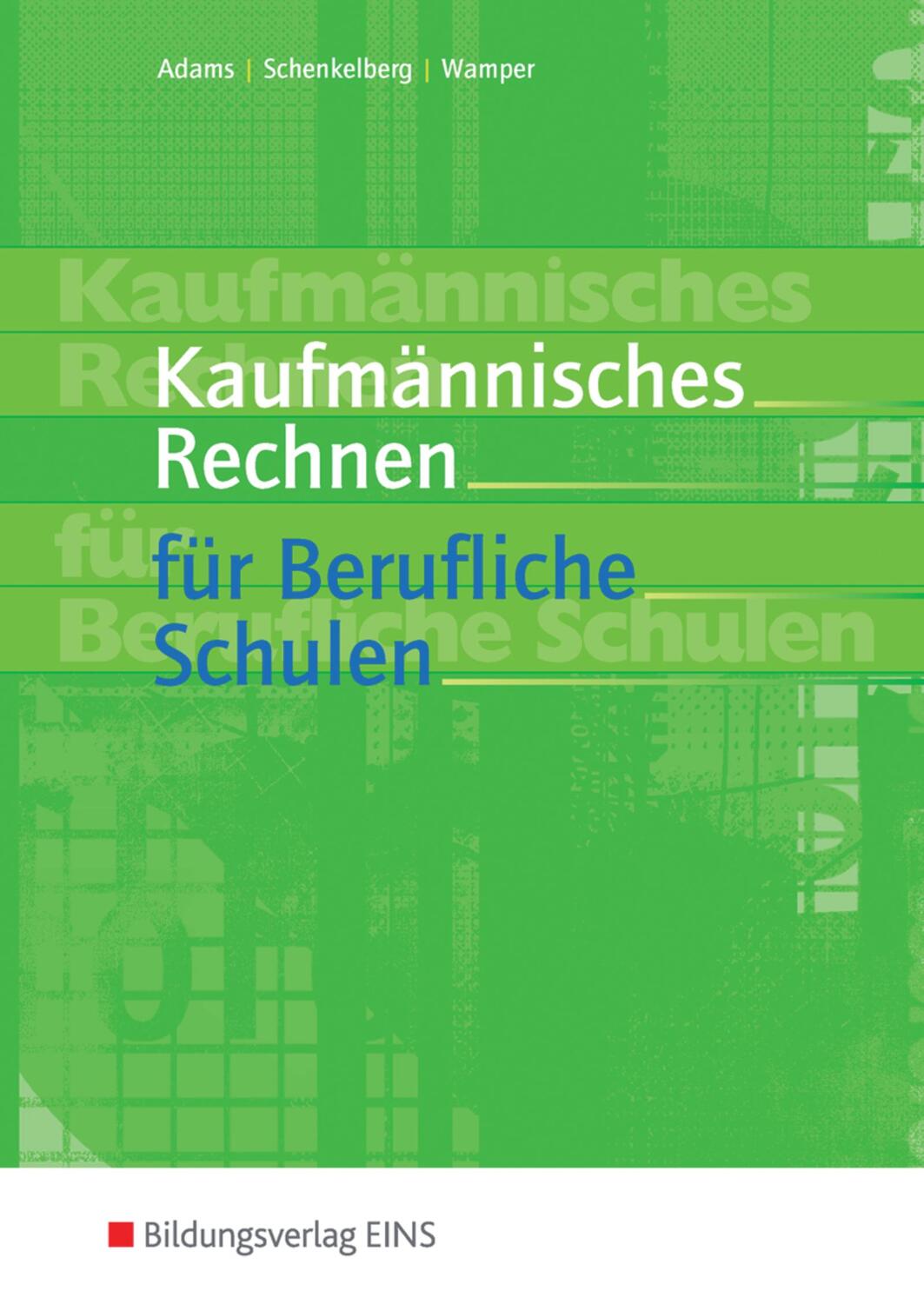 Adams | Schenkelberg | Wamper

Kaufmännisches Rechnen für Berufliche Schulen

Kaufmännisches Rechnen

für Berufliche Schulen

Bildungsverlag EINS